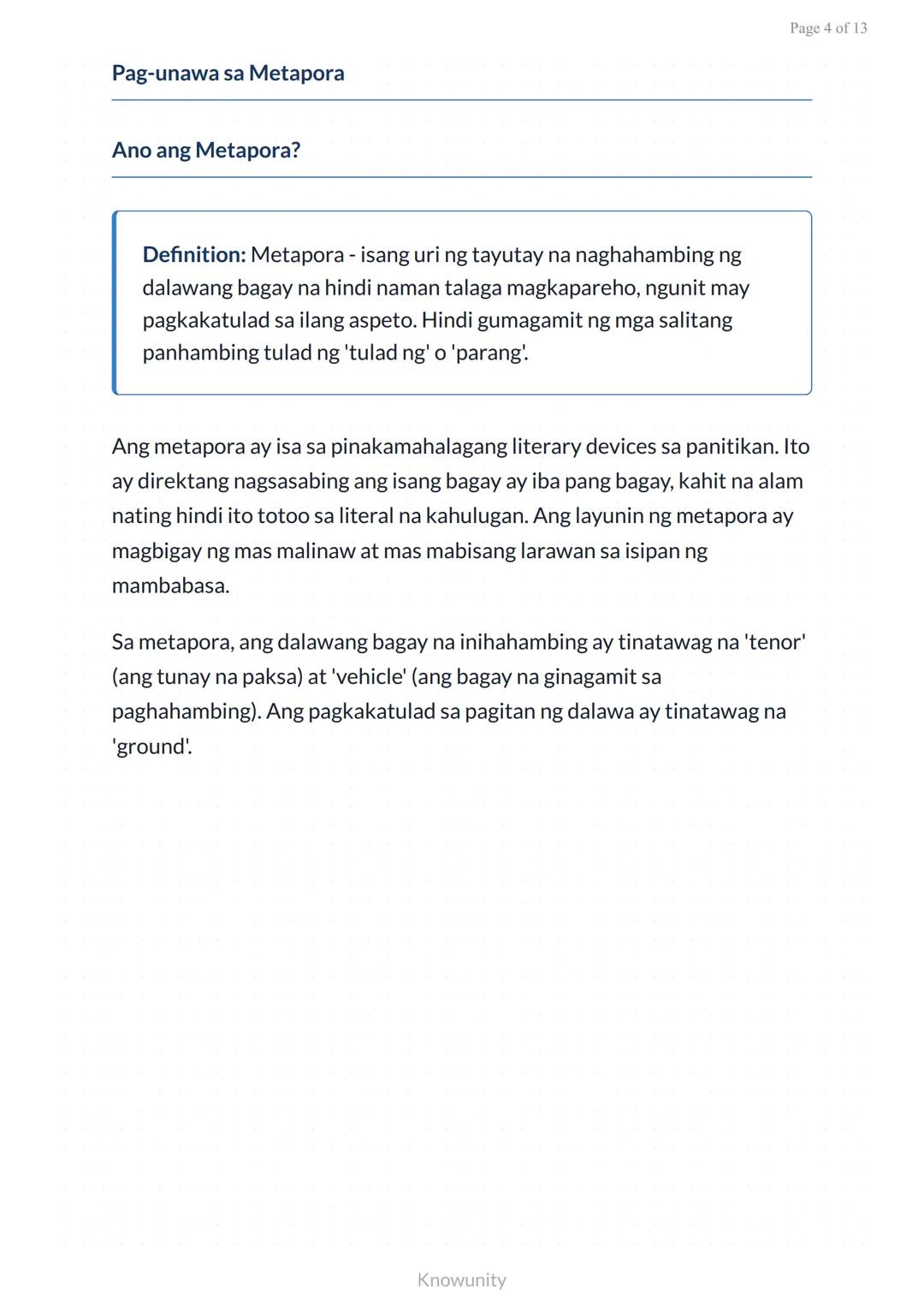 Page 4 of 13

Pag-unawa sa Metapora

Ano ang Metapora?

Definition: Metapora - isang uri ng tayutay na naghahambing ng dalawang bagay na hindi naman talaga magkapareho, ngunit may pagkakatulad sa ilang aspeto. Hindi gumagamit ng mga salitang panhambing tulad ng 'tulad ng' o 'parang'.

Ang metapora ay isa sa pinakamahalagang literary devices sa panitikan. Ito ay direktang nagsasabing ang isang bagay ay iba pang bagay, kahit na alam nating hindi ito totoo sa literal na kahulugan. Ang layunin ng metapora ay magbigay ng mas malinaw at mas mabisang larawan sa isipan ng mambabasa.

Sa metapora, ang dalawang bagay na inihahambing ay tinatawag na 'tenor' (ang tunay na paksa) at 'vehicle' (ang bagay na ginagamit sa paghahambing). Ang pagkakatulad sa pagitan ng dalawa ay tinatawag na 'ground'.

Knowunity